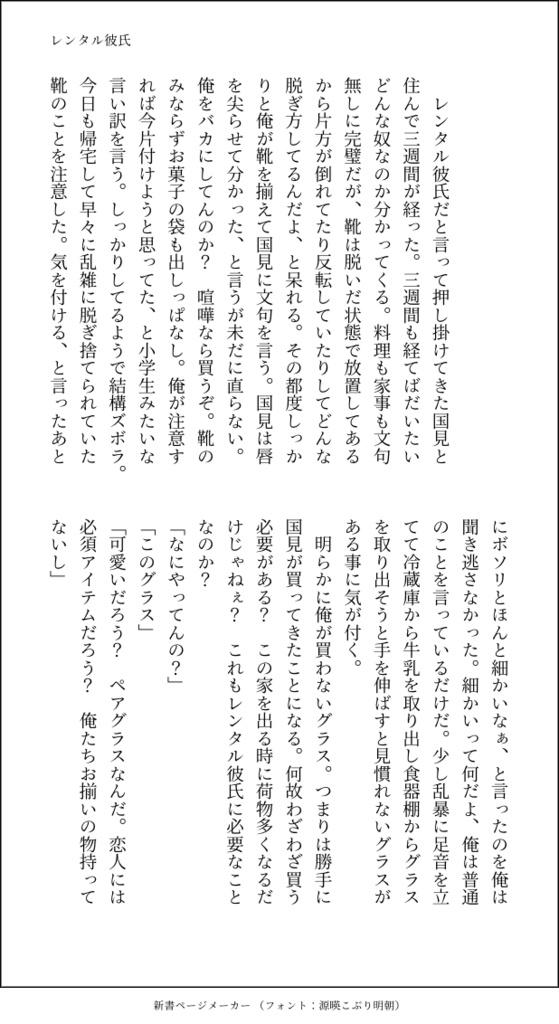 レンタル彼氏

レンタル彼氏だと言って押し掛けてきた国見と住んで三週間が経った。三週間も経てばだいたいどんな奴なのか分かってくる。料理も家事も文句無しに完璧だが、靴は脱いだ状態で放置してあるから片方が倒れてたり反転していたりしてどんな脱ぎ方してるんだよ、と呆れる。その都度しっかりと俺が靴を揃えて国見に文句を言う。国見は唇を尖らせて分かった、と言うが未だに直らない。俺をバカにしてんのか？　喧嘩なら買うぞ。靴のみならずお菓子の袋も出しっぱなし。俺が注意すれば今片付けようと思ってた、と小学生みたいな言い訳を言う。しっかりしてるようで結構ズボラ。今日も帰宅して早々に乱雑に脱ぎ捨てられていた靴のことを注意した。気を付ける、と言ったあとにボソリとほんと細かいなぁ、と言ったのを俺は聞き逃さなかった。細かいって何だよ、俺は普通のことを言っているだけだ。少し乱暴に足音を立てて冷蔵庫から牛乳を取り出し食器棚からグラスを取り出そうと手を伸ばすと見慣れないグラスがある事に気が付く。

明らかに俺が買わないグラス。つまりは勝手に国見が買ってきたことになる。何故わざわざ買う必要がある？　この家を出る時に荷物多くなるだけじゃねぇ？　これもレンタル彼氏に必要なことなのか？

「なにやってんの？」

「このグラス」

「可愛いだろう？　ペアグラスなんだ。恋人には必須アイテムだろう？　俺たちお揃いの物持ってないし」

新書ページメーカー（フォント：源暎こぶり明朝）